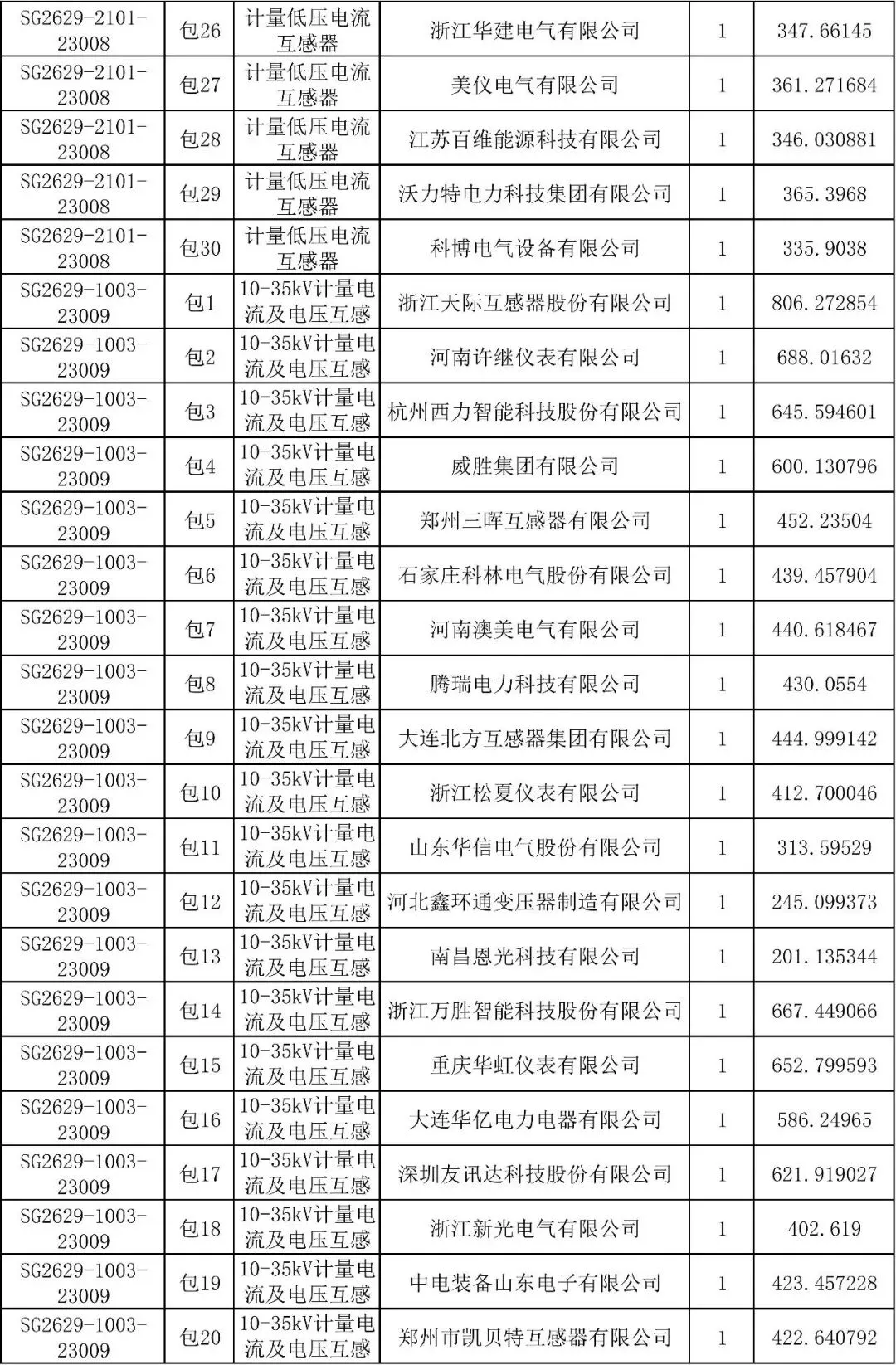 | SG2629-2101-23008 | 包26 | 计量低压电流互感器 | 浙江华建电气有限公司 | 1 | 347.66145 |
|---|---|---|---|---|---|
| SG2629-2101-23008 | 包27 | 计量低压电流互感器 | 美仪电气有限公司 | 1 | 361.271684 |
| SG2629-2101-23008 | 包28 | 计量低压电流互感器 | 江苏百维能源科技有限公司 | 1 | 346.030881 |
| SG2629-2101-23008 | 包29 | 计量低压电流互感器 | 沃力特电力科技集团有限公司 | 1 | 365.3968 |
| SG2629-2101-23008 | 包30 | 计量低压电流互感器 | 科博电气设备有限公司 | 1 | 335.9038 |
| SG2629-1003-23009 | 包1 | 10-35kV计量电流及电压互感 | 浙江天际互感器股份有限公司 | 1 | 806.272854 |
| SG2629-1003-23009 | 包2 | 10-35kV计量电流及电压互感 | 河南许继仪表有限公司 | 1 | 688.01632 |
| SG2629-1003-23009 | 包3 | 10-35kV计量电流及电压互感 | 杭州西力智能科技股份有限公司 | 1 | 645.594601 |
| SG2629-1003-23009 | 包4 | 10-35kV计量电流及电压互感 | 威胜集团有限公司 | 1 | 600.130796 |
| SG2629-1003-23009 | 包5 | 10-35kV计量电流及电压互感 | 郑州三晖互感器有限公司 | 1 | 452.23504 |
| SG2629-1003-23009 | 包6 | 10-35kV计量电流及电压互感 | 石家庄科林电气股份有限公司 | 1 | 439.457904 |
| SG2629-1003-23009 | 包7 | 10-35kV计量电流及电压互感 | 河南澳美电气有限公司 | 1 | 440.618467 |
| SG2629-1003-23009 | 包8 | 10-35kV计量电流及电压互感 | 腾瑞电力科技有限公司 | 1 | 430.0554 |
| SG2629-1003-23009 | 包9 | 10-35kV计量电流及电压互感 | 大连北方互感器集团有限公司 | 1 | 444.999142 |
| SG2629-1003-23009 | 包10 | 10-35kV计量电流及电压互感 | 浙江松夏仪表有限公司 | 1 | 412.700046 |
| SG2629-1003-23009 | 包11 | 10-35kV计量电流及电压互感 | 山东华信电气股份有限公司 | 1 | 313.59529 |
| SG2629-1003-23009 | 包12 | 10-35kV计量电流及电压互感 | 河北鑫环通变压器制造有限公司 | 1 | 245.099373 |
| SG2629-1003-23009 | 包13 | 10-35kV计量电流及电压互感 | 南昌恩光科技有限公司 | 1 | 201.135344 |
| SG2629-1003-23009 | 包14 | 10-35kV计量电流及电压互感 | 浙江万胜智能科技股份有限公司 | 1 | 667.449066 |
| SG2629-1003-23009 | 包15 | 10-35kV计量电流及电压互感 | 重庆华虹仪表有限公司 | 1 | 652.799593 |
| SG2629-1003-23009 | 包16 | 10-35kV计量电流及电压互感 | 大连华亿电力电器有限公司 | 1 | 586.24965 |
| SG2629-1003-23009 | 包17 | 10-35kV计量电流及电压互感 | 深圳友讯达科技股份有限公司 | 1 | 621.919027 |
| SG2629-1003-23009 | 包18 | 10-35kV计量电流及电压互感 | 浙江新光电气有限公司 | 1 | 402.619 |
| SG2629-1003-23009 | 包19 | 10-35kV计量电流及电压互感 | 中电装备山东电子有限公司 | 1 | 423.457228 |
| SG2629-1003-23009 | 包20 | 10-35kV计量电流及电压互感 | 郑州市凯贝特互感器有限公司 | 1 | 422.640792 |